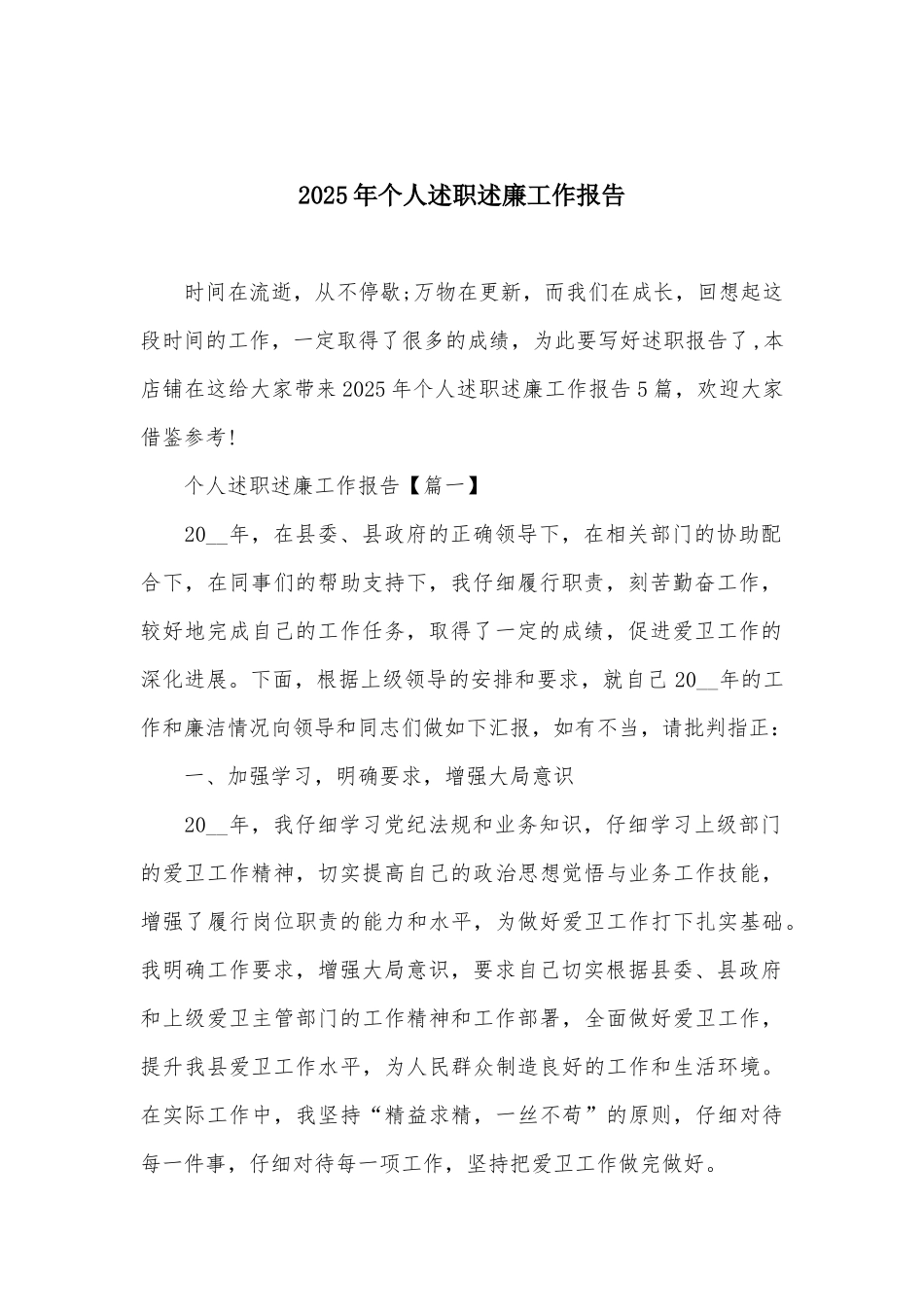 2025年个人述职述廉工作报告

时间在流逝，从不停歇;万物在更新，而我们在成长，回想起这段时间的工作，一定取得了很多的成绩，为此要写好述职报告了,本店铺在这给大家带来2025年个人述职述廉工作报告5篇，欢迎大家借鉴参考!

个人述职述廉工作报告【篇一】

20__年，在县委、县政府的正确领导下，在相关部门的协助配合下，在同事们的帮助支持下，我仔细履行职责，刻苦勤奋工作，较好地完成自己的工作任务，取得了一定的成绩，促进爱卫工作的深化进展。下面，根据上级领导的安排和要求，就自己20__年的工作和廉洁情况向领导和同志们做如下汇报，如有不当，请批判指正：

一、加强学习，明确要求，增强大局意识

20__年，我仔细学习党纪法规和业务知识，仔细学习上级部门的爱卫工作精神，切实提高自己的政治思想觉悟与业务工作技能，增强了履行岗位职责的能力和水平，为做好爱卫工作打下扎实基础。我明确工作要求，增强大局意识，要求自己切实根据县委、县政府和上级爱卫主管部门的工作精神和工作部署，全面做好爱卫工作，提升我县爱卫工作水平，为人民群众制造良好的工作和生活环境。在实际工作中，我坚持“精益求精，一丝不苟”的原则，仔细对待每一件事，仔细对待每一项工作，坚持把爱卫工作做完做好。